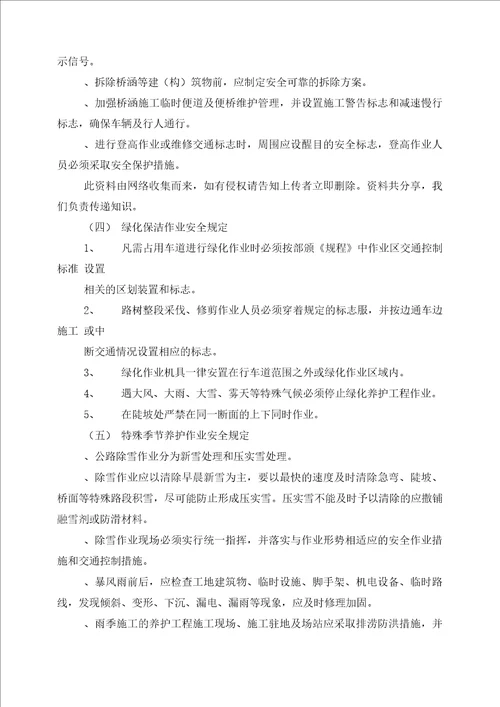 示信号。

、拆除桥涵等建（构）筑物前，应制定安全可靠的拆除方案。

、加强桥涵施工临时便道及便桥维护管理，并设置施工警告标志和减速慢行标志，确保车辆及行人通行。

、进行登高作业或维修交通标志时，周围应设醒目的安全标志，登高作业人员必须采取安全保护措施。

此资料由网络收集而来，如有侵权请告知上传者立即删除。资料共分享，我们负责传递知识。

（四） 绿化保洁作业安全规定

1、 凡需占用车道进行绿化作业时必须按部颁《规程》中作业区交通控制标准 设置

相关的区划装置和标志。

2、 路树整段采伐、修剪作业人员必须穿着规定的标志服，并按边通车边施工 或中

断交通情况设置相应的标志。

3、 绿化作业机具一律安置在行车道范围之外或绿化作业区域内。

4、 遇大风、大雨、大雪、雾天等特殊气候必须停止绿化养护工程作业。

5、 在陡坡处严禁在同一断面的上下同时作业。

（五） 特殊季节养护作业安全规定

、公路除雪作业分为新雪处理和压实雪处理。

、除雪作业应以清除早晨新雪为主，要以最快的速度及时清除急弯、陡坡、桥面等特殊路段积雪，尽可能防止形成压实雪。压实雪不能及时予以清除的应撒铺融雪剂或防滑材料。

、除雪作业现场必须实行统一指挥，并落实与作业形势相适应的安全作业措施和交通控制措施。

、暴风雨前后，应检查工地建筑物、临时设施、脚手架、机电设备、临时路线，发现倾斜、变形、下沉、漏电、漏雨等现象，应及时修理加固。

、雨季施工的养护工程施工现场、施工驻地及场站应采取排涝防洪措施，并